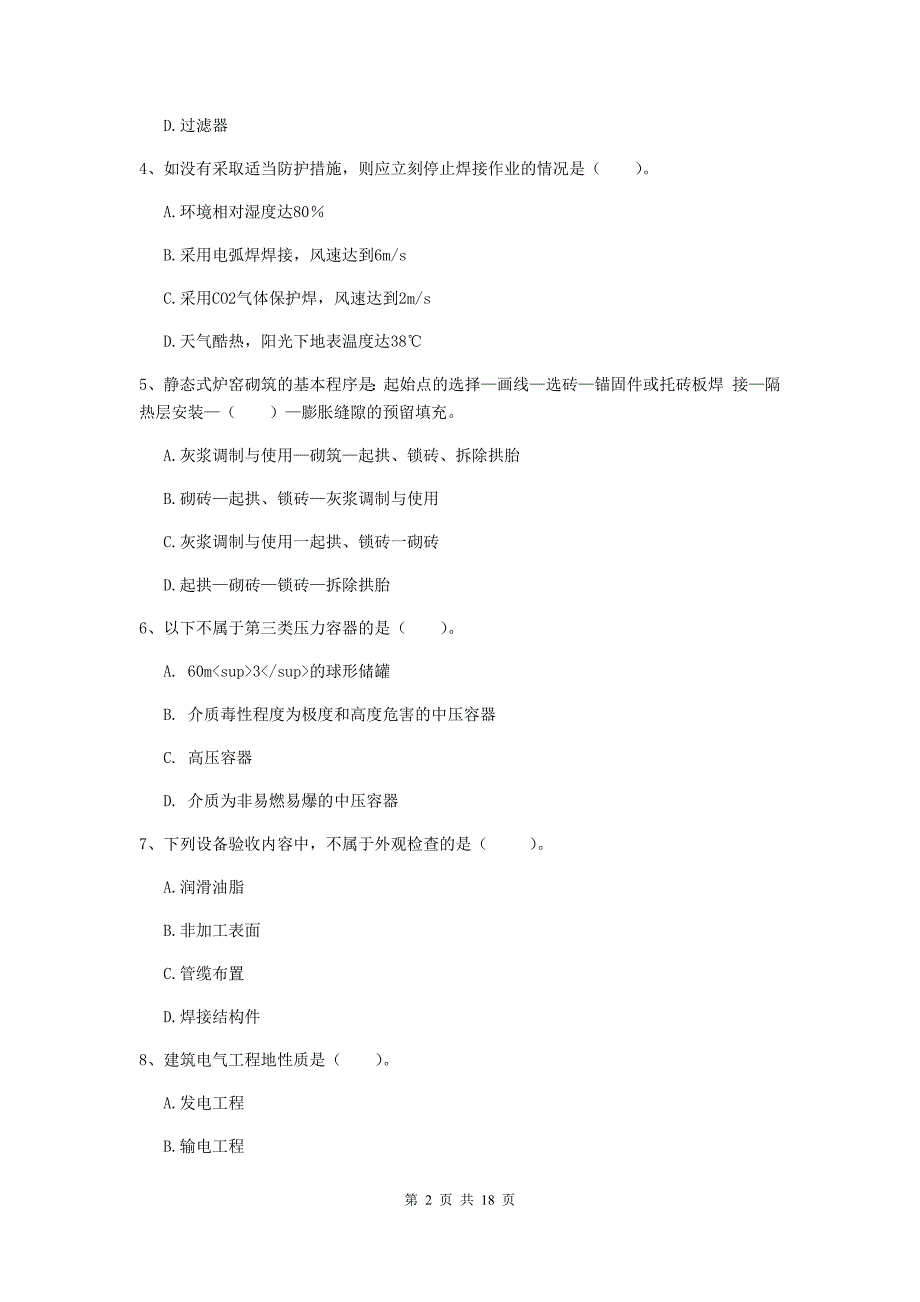 D.过滤器

4、如没有采取适当防护措施，则应立刻停止焊接作业的情况是（　　）。

A.环境相对湿度达80%

B.采用电弧焊焊接，风速达到6m/s

C.采用CO2气体保护焊，风速达到2m/s

D.天气酷热，阳光下地表温度达38℃

5、静态式炉窑砌筑的基本程序是 起始点的选择—画线—选砖—锚固件或托砖板焊 接—隔热层安装—（　　）—膨胀缝隙的预留填充。

A.灰浆调制与使用—砌筑—起拱、锁砖、拆除拱胎

B.砌砖—起拱、锁砖—灰浆调制与使用

C.灰浆调制与使用一起拱、锁砖一砌砖

D.起拱—砌砖—锁砖—拆除拱胎

6、以下不属于第三类压力容器的是（　　）。

A. 60m<sup>3</sup>的球形储罐

B. 介质毒性程度为极度和高度危害的中压容器

C. 高压容器

D. 介质为非易燃易爆的中压容器

7、下列设备验收内容中，不属于外观检查的是（　　）。

A.润滑油脂

B.非加工表面

C.管缆布置

D.焊接结构件

8、建筑电气工程地性质是（　　）。

A.发电工程

B.输电工程

第 2 页 共 18 页